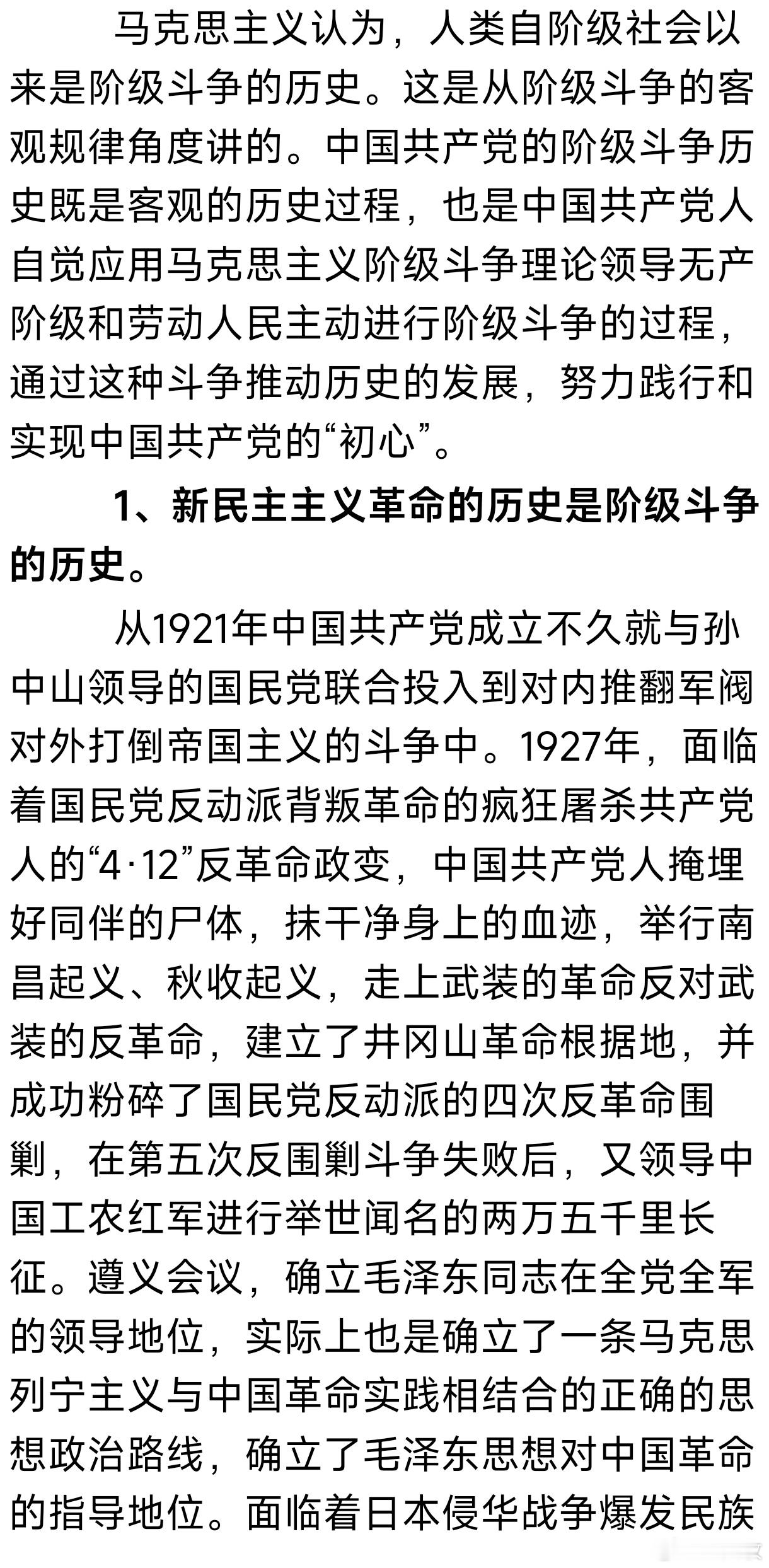 马克思主义认为，人类自阶级社会以来是阶级斗争的历史。这是从阶级斗争的客观规律角度讲的。中国共产党的阶级斗争历史既是客观的历史过程，也是中国共产党人自觉应用马克思主义阶级斗争理论领导无产阶级和劳动人民主动进行阶级斗争的过程，通过这种斗争推动历史的发展，努力践行和实现中国共产党的“初心”。

1、新民主主义革命的历史是阶级斗争的历史。

从1921年中国共产党成立不久就与孙中山领导的国民党联合投入到对内推翻军阀对外打倒帝国主义的斗争中。1927年，面临着国民党反动派背叛革命的疯狂屠杀共产党人的“4·12”反革命政变，中国共产党人掩埋好同伴的尸体，抹干净身上的血迹，举行南昌起义、秋收起义，走上武装的革命反对武装的反革命，建立了井冈山革命根据地，并成功粉碎了国民党反动派的四次反革命围剿，在第五次反围剿斗争失败后，又领导中国工农红军进行举世闻名的两万五千里长征。遵义会议，确立毛泽东同志在全党全军的领导地位，实际上也是确立了一条马克思列宁主义与中国革命实践相结合的正确的思想政治路线，确立了毛泽东思想对中国革命的指导地位。面临着日本侵华战争爆发民族